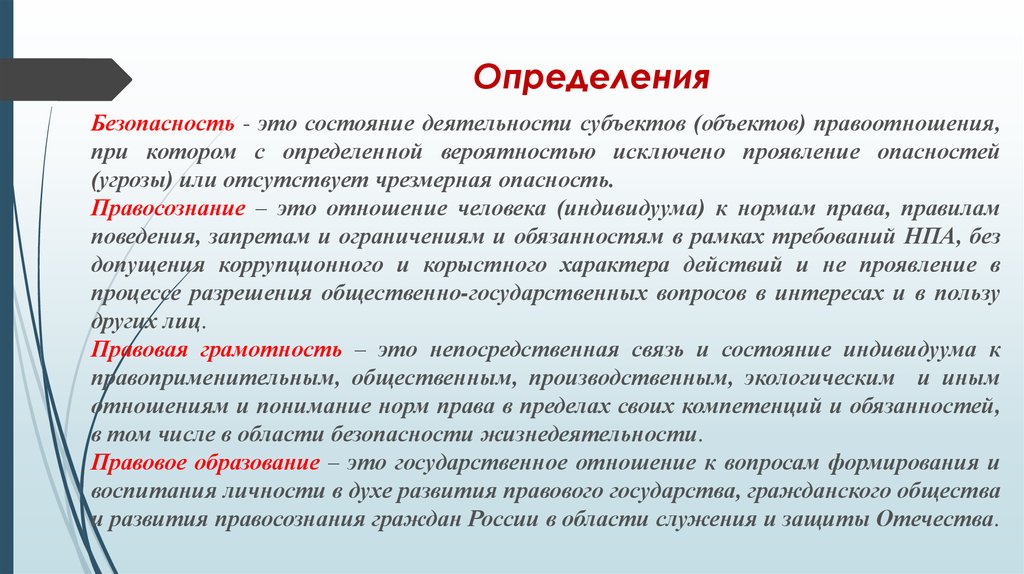 Определения

Безопасность - это состояние деятельности субъектов (объектов) правоотношения, при котором с определенной вероятностью исключено проявление опасностей (угрозы) или отсутствует чрезмерная опасность.

Правосознание – это отношение человека (индивидуума) к нормам права, правилам поведения, запретам и ограничениям и обязанностям в рамках требований НПА, без допущения коррупционного и корыстного характера действий и не проявление в процессе разрешения общественно-государственных вопросов в интересах и в пользу других лиц.

Правовая грамотность – это непосредственная связь и состояние индивидуума к правоприменительным, общественным, производственным, экологическим и иным отношениям и понимание норм права в пределах своих компетенций и обязанностей, в том числе в области безопасности жизнедеятельности.

Правовое образование – это государственное отношение к вопросам формирования и воспитания личности в духе развития правового государства, гражданского общества и развития правосознания граждан России в области служения и защиты Отечества.